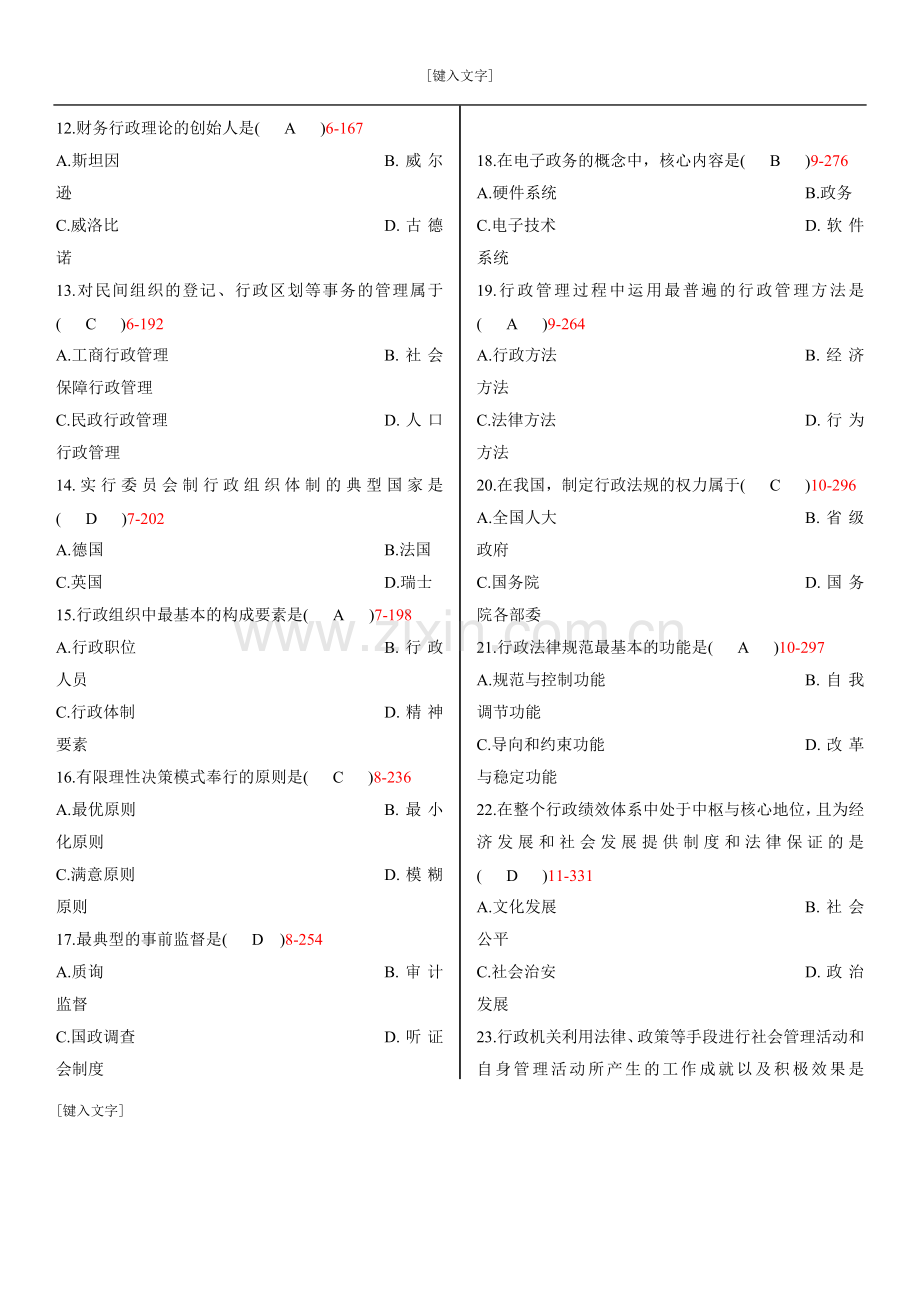 [键入文字]

12.财务行政理论的创始人是( A )6-167

A.斯坦因 B.威尔逊

C.威洛比 D.古德诺

13.对民间组织的登记、行政区划等事务的管理属于( C )6-192

A.工商行政管理 B.社会保障行政管理

C.民政行政管理 D.人口行政管理

14.实行委员会制行政组织体制的典型国家是( D )7-202

A.德国 B.法国

C.英国 D.瑞士

15.行政组织中最基本的构成要素是( A )7-198

A.行政职位 B.行政人员

C.行政体制 D.精神要素

16.有限理性决策模式奉行的原则是( C )8-236

A.最优原则 B.最小化原则

C.满意原则 D.模糊原则

17.最典型的事前监督是( D )8-254

A.质询 B.审计监督

C.国政调查 D.听证会制度

18.在电子政务的概念中，核心内容是( B )9-276

A.硬件系统 B.政务

C.电子技术 D.软件系统

19.行政管理过程中运用最普遍的行政管理方法是( A )9-264

A.行政方法 B.经济方法

C.法律方法 D.行为方法

20.在我国，制定行政法规的权力属于( C )10-296

A.全国人大 B.省级政府

C.国务院 D.国务院各部委

21.行政法律规范最基本的功能是( A )10-297

A.规范与控制功能 B.自我调节功能

C.导向和约束功能 D.改革与稳定功能

22.在整个行政绩效体系中处于中枢与核心地位，且为经济发展和社会发展提供制度和法律保证的是( D )11-331

A.文化发展 B.社会公平

C.社会治安 D.政治发展

23.行政机关利用法律、政策等手段进行社会管理活动和自身管理活动所产生的工作成就以及积极效果是

[键入文字]

www.zixin.com.cn